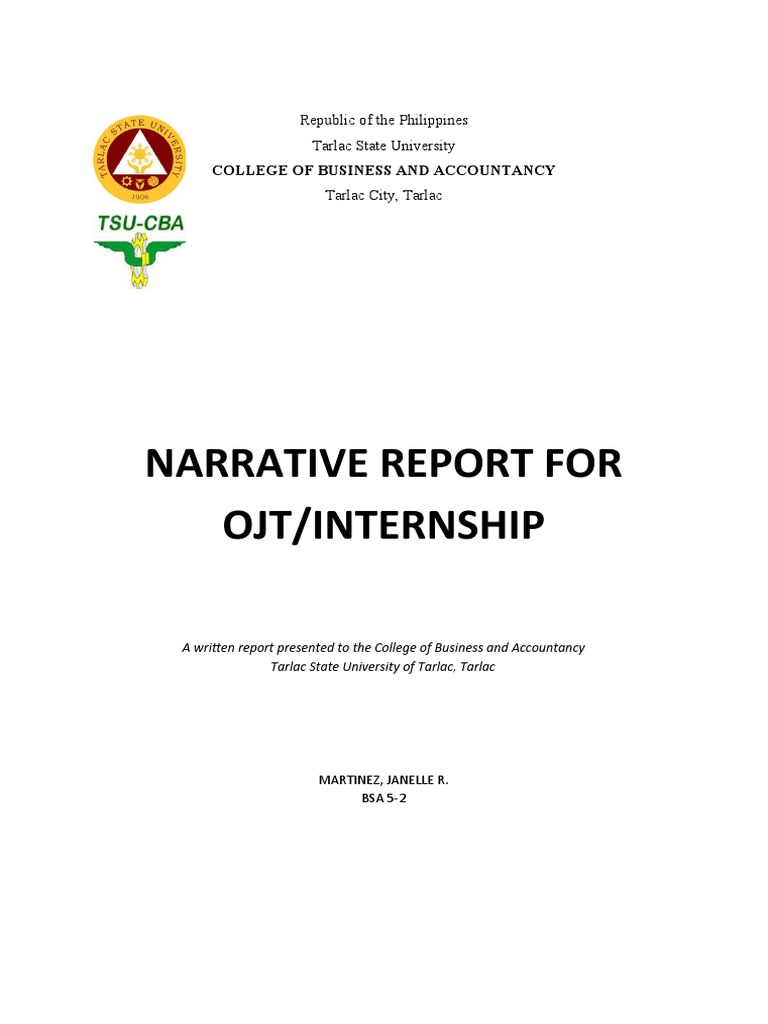 TARLAC STATE UNIVERSITY
1906

TSU-CBA

Republic of the Philippines
Tarlac State University
COLLEGE OF BUSINESS AND ACCOUNTANCY
Tarlac City, Tarlac

NARRATIVE REPORT FOR OJT/INTERNSHIP

A written report presented to the College of Business and Accountancy
Tarlac State University of Tarlac, Tarlac

MARTINEZ, JANELLE R.
BSA 5-2